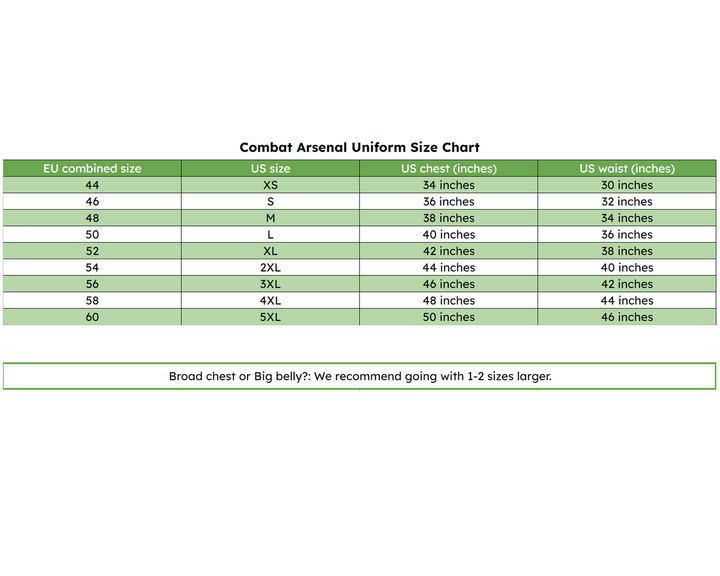 Combat Arsenal Uniform Size Chart

| EU combined size | US size | US chest (inches) | US waist (inches) |
|---|---|---|---|
| 44 | XS | 34 inches | 30 inches |
| 46 | S | 36 inches | 32 inches |
| 48 | M | 38 inches | 34 inches |
| 50 | L | 40 inches | 36 inches |
| 52 | XL | 42 inches | 38 inches |
| 54 | 2XL | 44 inches | 40 inches |
| 56 | 3XL | 46 inches | 42 inches |
| 58 | 4XL | 48 inches | 44 inches |
| 60 | 5XL | 50 inches | 46 inches |

Broad chest or Big belly?: We recommend going with 1-2 sizes larger.